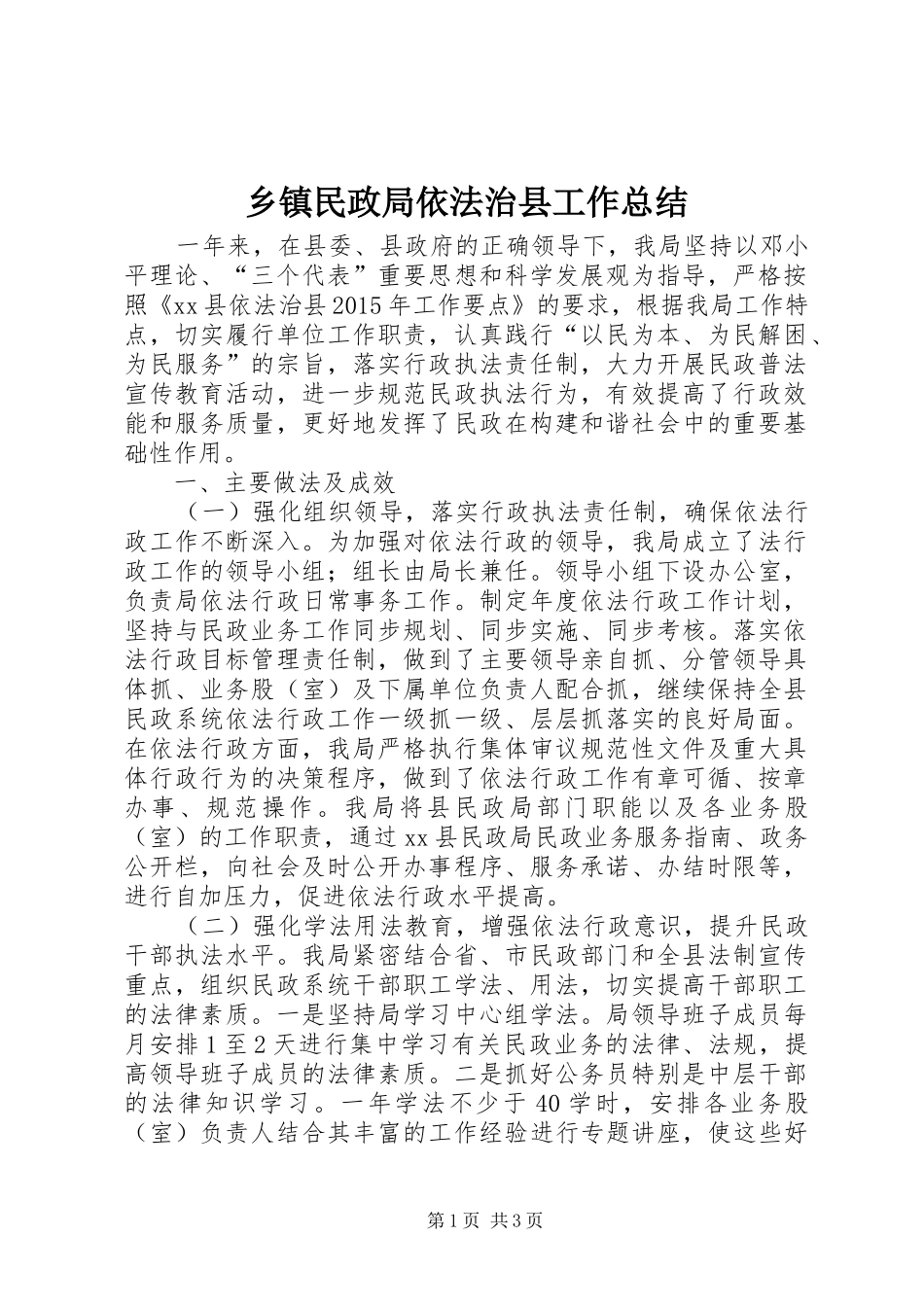 乡镇民政局依法治县工作总结

一年来，在县委、县政府的正确领导下，我局坚持以邓小平理论、“三个代表”重要思想和科学发展观为指导，严格按照《xx县依法治县2015年工作要点》的要求，根据我局工作特点，切实履行单位工作职责，认真践行“以民为本、为民解困、为民服务”的宗旨，落实行政执法责任制，大力开展民政普法宣传教育活动，进一步规范民政执法行为，有效提高了行政效能和服务质量，更好地发挥了民政在构建和谐社会中的重要基础性作用。

一、主要做法及成效

（一）强化组织领导，落实行政执法责任制，确保依法行政工作不断深入。为加强对依法行政的领导，我局成立了法行政工作的领导小组；组长由局长兼任。领导小组下设办公室，负责局依法行政日常事务工作。制定年度依法行政工作计划，坚持与民政业务工作同步规划、同步实施、同步考核。落实依法行政目标管理责任制，做到了主要领导亲自抓、分管领导具体抓、业务股（室）及下属单位负责人配合抓，继续保持全县民政系统依法行政工作一级抓一级、层层抓落实的良好局面。在依法行政方面，我局严格执行集体审议规范性文件及重大具体行政行为的决策程序，做到了依法行政工作有章可循、按章办事、规范操作。我局将县民政局部门职能以及各业务股（室）的工作职责，通过xx县民政局民政业务服务指南、政务公开栏，向社会及时公开办事程序、服务承诺、办结时限等，进行自加压力，促进依法行政水平提高。

（二）强化学法用法教育，增强依法行政意识，提升民政干部执法水平。我局紧密结合省、市民政部门和全县法制宣传重点，组织民政系统干部职工学法、用法，切实提高干部职工的法律素质。一是坚持局学习中心组学法。局领导班子成员每月安排1至2天进行集中学习有关民政业务的法律、法规，提高领导班子成员的法律素质。二是抓好公务员特别是中层干部的法律知识学习。一年学法不少于40学时，安排各业务股（室）负责人结合其丰富的工作经验进行专题讲座，使这些好

第1页 共3页